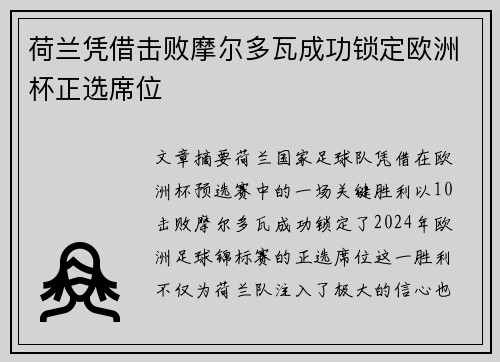 荷兰凭借击败摩尔多瓦成功锁定欧洲杯正选席位

文章摘要荷兰国家足球队凭借在欧洲杯预选赛中的一场关键胜利以10击败摩尔多瓦成功锁定了2024年欧洲足球锦标赛的正选席位这一胜利不仅为荷兰队注入了极大的信心也